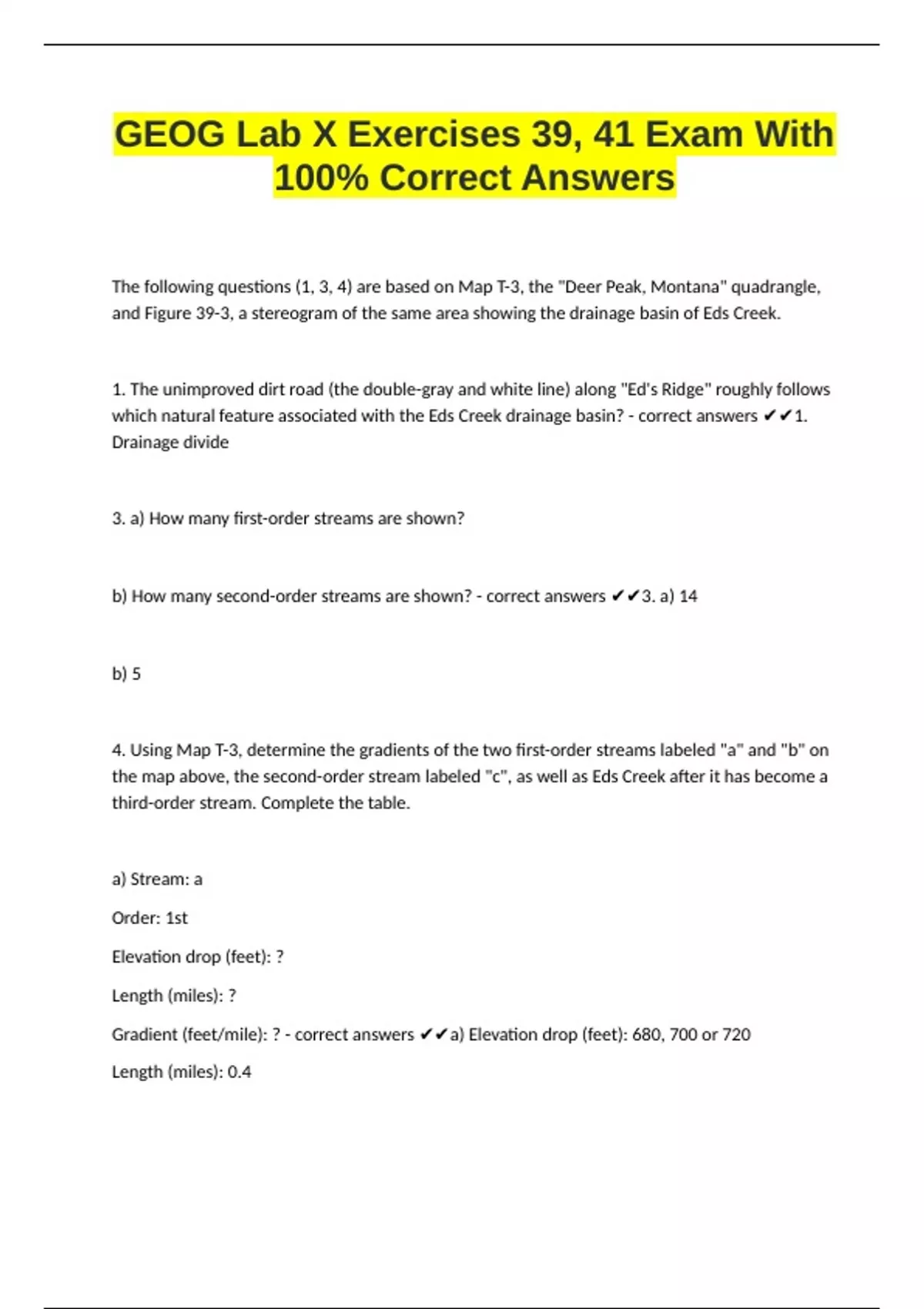 GEOG Lab X Exercises 39, 41 Exam With 100% Correct Answers

The following questions (1, 3, 4) are based on Map T-3, the "Deer Peak, Montana" quadrangle, and Figure 39-3, a stereogram of the same area showing the drainage basin of Eds Creek.

1. The unimproved dirt road (the double-gray and white line) along "Ed's Ridge" roughly follows which natural feature associated with the Eds Creek drainage basin? - correct answers ✔✔1. Drainage divide

3. a) How many first-order streams are shown?

b) How many second-order streams are shown? - correct answers ✔✔3. a) 14

b) 5

4. Using Map T-3, determine the gradients of the two first-order streams labeled "a" and "b" on the map above, the second-order stream labeled "c", as well as Eds Creek after it has become a third-order stream. Complete the table.

a) Stream: a

Order: 1st

Elevation drop (feet): ?

Length (miles): ?

Gradient (feet/mile): ? - correct answers ✔✔a) Elevation drop (feet): 680, 700 or 720

Length (miles): 0.4